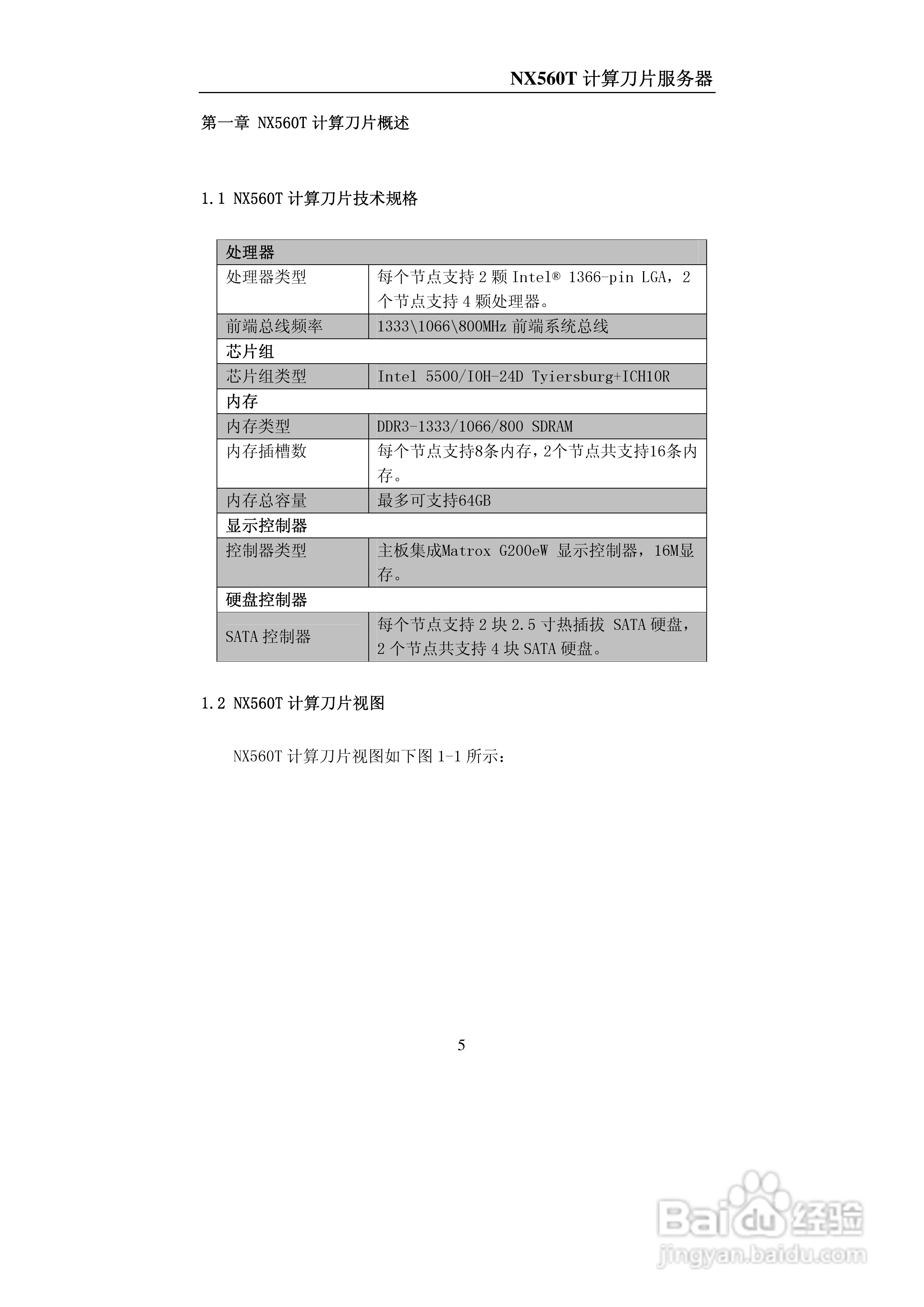 NX560T 计算刀片服务器

第一章 NX560T 计算刀片概述

1.1 NX560T 计算刀片技术规格

| 处理器 | |
|---|---|
| 处理器类型 | 每个节点支持 2 颗 Intel® 1366-pin LGA，2 个节点支持 4 颗处理器。 |
| 前端总线频率 | 1333\1066\800MHz 前端系统总线 |
| 芯片组 | |
| 芯片组类型 | Intel 5500/IOH-24D Tyiersburg+ICH10R |
| 内存 | |
| 内存类型 | DDR3-1333/1066/800 SDRAM |
| 内存插槽数 | 每个节点支持8条内存，2个节点共支持16条内存。 |
| 内存总容量 | 最多可支持64GB |
| 显示控制器 | |
| 控制器类型 | 主板集成Matrox G200eW 显示控制器，16M显存。 |
| 硬盘控制器 | |
| SATA 控制器 | 每个节点支持 2 块 2.5 寸热插拔 SATA 硬盘，2 个节点共支持 4 块 SATA 硬盘。 |

1.2 NX560T 计算刀片视图

NX560T 计算刀片视图如下图 1-1 所示：

5

Baidu 经验
jingyan.baidu.com